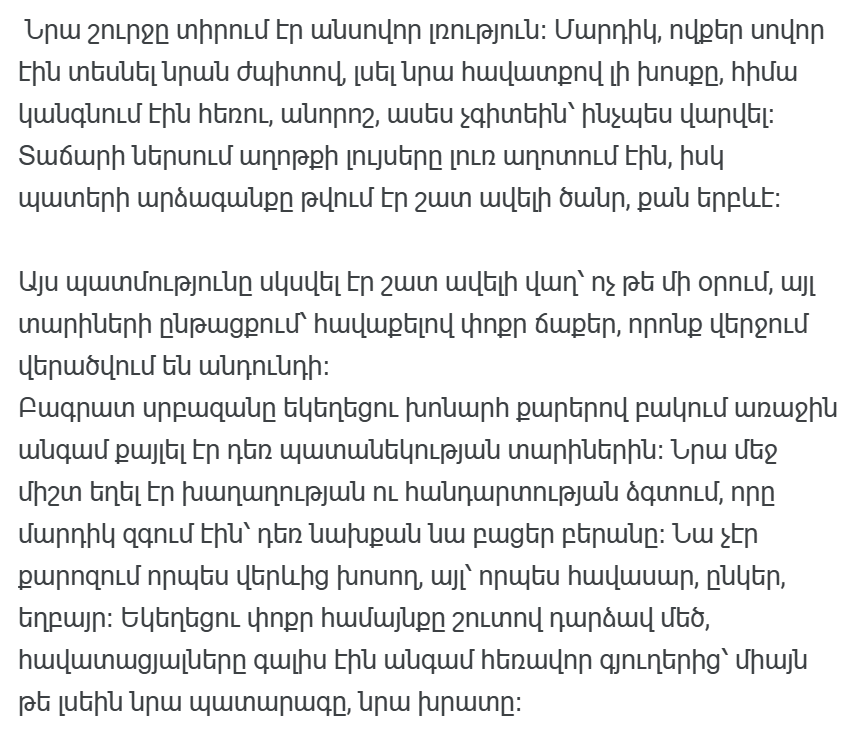 Նրա շուրջը տիրում էր անսովոր լռություն։ Մարդիկ, ովքեր սովոր էին տեսնել նրան ժպիտով, լսել նրա հավատքով լի խոսքը, հիմա կանգնում էին հեռու, անորոշ, ասես չգիտեին՝ ինչպես վարվել։ Տաճարի ներսում աղոթքի լույսերը լուռ աղոտում էին, իսկ պատերի արձագանքը թվում էր շատ ավելի ծանր, քան երբևէ։

Այս պատմությունը սկսվել էր շատ ավելի վաղ՝ ոչ թե մի օրում, այլ տարիների ընթացքում՝ հավաքելով փոքր ճաքեր, որոնք վերջում վերածվում են անդունդի։
Բագրատ սրբազանը եկեղեցու խոնարհ քարերով բակում առաջին անգամ քայլել էր դեռ պատանեկության տարիներին։ Նրա մեջ միշտ եղել էր խաղաղության ու հանդարտության ձգտում, որը մարդիկ զգում էին՝ դեռ նախքան նա բացեր բերանը։ Նա չէր քարոզում որպես վերևից խոսող, այլ՝ որպես հավասար, ընկեր, եղբայր։ Եկեղեցու փոքր համայնքը շուտով դարձավ մեծ, հավատացյալները գալիս էին անգամ հեռավոր գյուղերից՝ միայն թե լսեին նրա պատարագը, նրա խրատը։